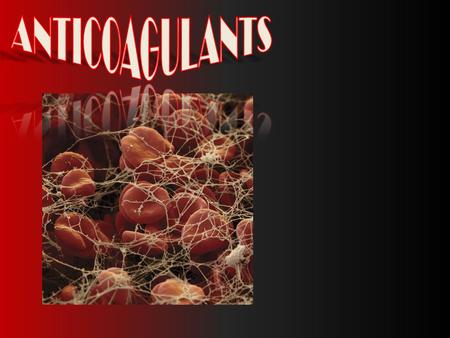 ANTICOAGULANTS